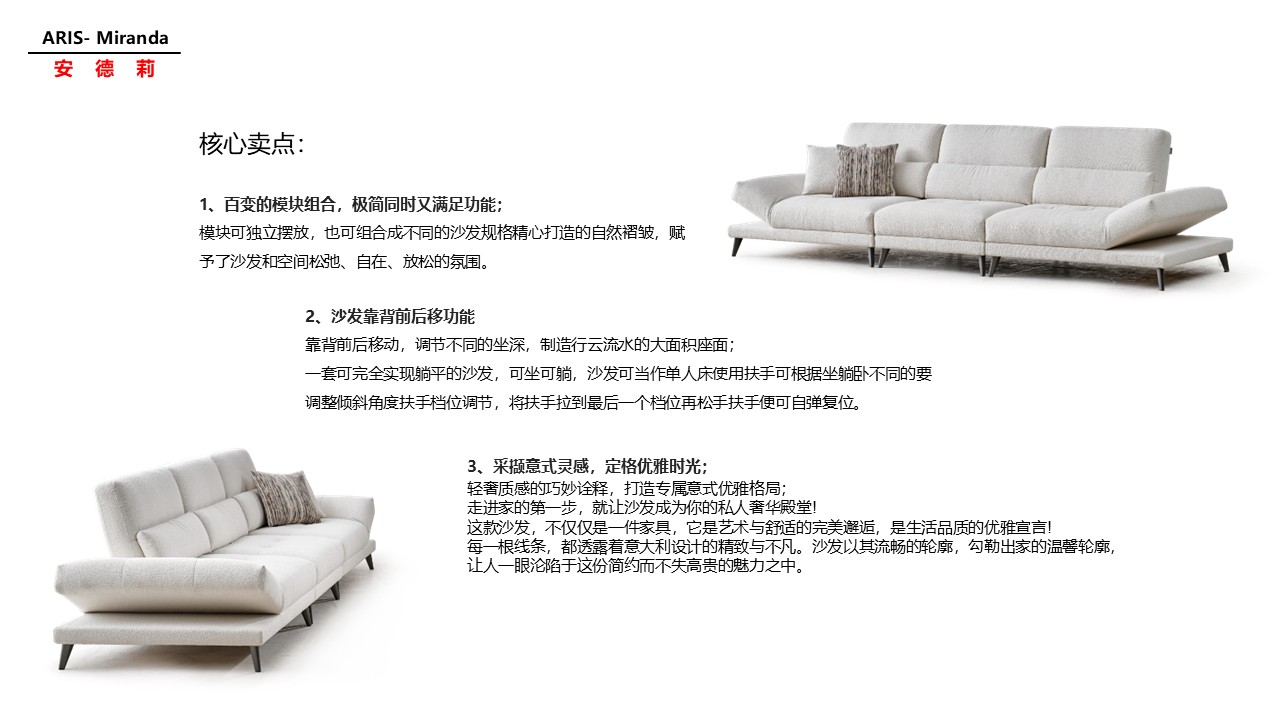 ARIS- Miranda
安 德 莉

核心卖点:

1、百变的模块组合，极简同时又满足功能;
模块可独立摆放，也可组合成不同的沙发规格精心打造的自然褶皱，赋予了沙发和空间松弛、自在、放松的氛围。

2、沙发靠背前后移功能
靠背前后移动，调节不同的坐深，制造行云流水的大面积座面;
一套可完全实现躺平的沙发，可坐可躺，沙发可当作单人床使用扶手可根据坐躺卧不同的要调整倾斜角度扶手档位调节，将扶手拉到最后一个档位再松手扶手便可自弹复位。

3、采撷意式灵感，定格优雅时光;
轻奢质感的巧妙诠释，打造专属意式优雅格局;
走进家的第一步，就让沙发成为你的私人奢华殿堂!
这款沙发，不仅仅是一件家具，它是艺术与舒适的完美邂逅，是生活品质的优雅宣言!
每一根线条，都透露着意大利设计的精致与不凡。沙发以其流畅的轮廓，勾勒出家的温馨轮廓，让人一眼沦陷于这份简约而不失高贵的魅力之中。